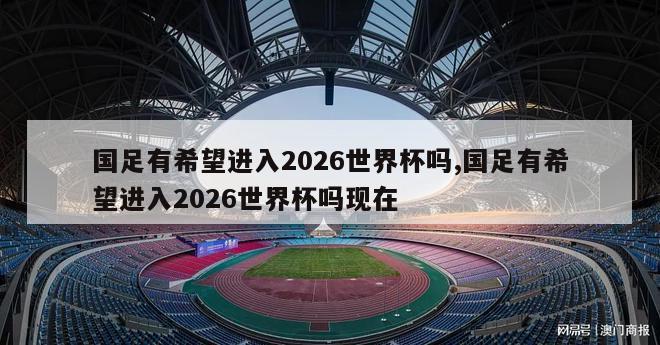 国足有希望进入2026世界杯吗,国足有希望进入2026世界杯吗现在

网易号 | 澳门商报